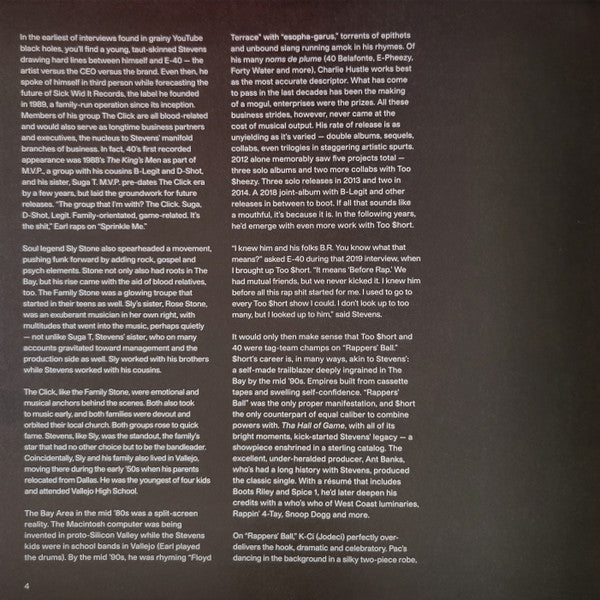 In the earliest of interviews found in grainy YouTube black holes, you'll find a young, taut-skinned Stevens drawing hard lines between himself and E-40 — the artist versus the CEO versus the brand. Even then, he spoke of himself in third person while forecasting the future of Sick Wid It Records, the label he founded in 1989, a family-run operation since its inception. Members of his group The Click are all blood-related and would also serve as longtime business partners and executives, the nucleus to Stevens' manifold branches of business. In fact, 40's first recorded appearance was 1988's The King's Men as part of M.V.P., a group with his cousins B-Legit and D-Shot, and his sister, Suga T. M.V.P. pre-dates The Click era by a few years, but laid the groundwork for future releases. "The group that I'm with? The Click. Suga, D-Shot, Legit. Family-orientated, game-related. It's the shit," Earl raps on "Sprinkle Me."

Soul legend Sly Stone also spearheaded a movement, pushing funk forward by adding rock, gospel and psych elements. Stone not only also had roots in The Bay, but his rise came with the aid of blood relatives, too. The Family Stone was a glowing troupe that started in their teens as well. Sly's sister, Rose Stone, was an exuberant musician in her own right, with multitudes that went into the music, perhaps quietly — not unlike Suga T, Stevens' sister, who on many accounts gravitated toward management and the production side as well. Sly worked with his brothers while Stevens worked with his cousins.

The Click, like the Family Stone, were emotional and musical anchors behind the scenes. Both also took to music early, and both families were devout and orbited their local church. Both groups rose to quick fame. Stevens, like Sly, was the standout, the family's star that had no other choice but to be the bandleader. Coincidentally, Sly and his family also lived in Vallejo, moving there during the early '50s when his parents relocated from Dallas. He was the youngest of four kids and attended Vallejo High School.

The Bay Area in the mid '80s was a split-screen reality. The Macintosh computer was being invented in proto-Silicon Valley while the Stevens kids were in school bands in Vallejo (Earl played the drums). By the mid '90s, he was rhyming "Floyd Terrace" with "esopha-garus," torrents of epithets and unbound slang running amok in his rhymes. Of his many noms de plume (40 Belafonte, E-Pheezy, Forty Water and more), Charlie Hustle works best as the most accurate descriptor. What has come to pass in the last decades has been the making of a mogul, enterprises were the prizes. All these business strides, however, never came at the cost of musical output. His rate of release is as unyielding as it's varied — double albums, sequels, collabs, even trilogies in staggering artistic spurts. 2012 alone memorably saw five projects total — three solo albums and two more collabs with Too $heezy. Three solo releases in 2013 and two in 2014. A 2018 joint-album with B-Legit and other releases in between to boot. If all that sounds like a mouthful, it's because it is. In the following years, he'd emerge with even more work with Too $hort.

"I knew him and his folks B.R. You know what that means?" asked E-40 during that 2019 interview, when I brought up Too $hort. "It means 'Before Rap.' We had mutual friends, but we never kicked it. I knew him before all this rap shit started for me. I used to go to every Too $hort show I could. I don't look up to too many, but I looked up to him," said Stevens.

It would only then make sense that Too $hort and 40 were tag-team champs on "Rappers' Ball." $hort's career is, in many ways, akin to Stevens': a self-made trailblazer deeply ingrained in The Bay by the mid '90s. Empires built from cassette tapes and swelling self-confidence. "Rappers' Ball" was the only proper manifestation, and $hort the only counterpart of equal caliber to combine powers with. The Hall of Game, with all of its bright moments, kick-started Stevens' legacy — a showpiece enshrined in a sterling catalog. The excellent, under-heralded producer, Ant Banks, who's had a long history with Stevens, produced the classic single. With a résumé that includes Boots Riley and Spice 1, he'd later deepen his credits with a who's who of West Coast luminaries, Rappin' 4-Tay, Snoop Dogg and more.

On "Rappers' Ball," K-Ci (Jodeci) perfectly over-delivers the hook, dramatic and celebratory. Pac's dancing in the background in a silky two-piece robe,

4